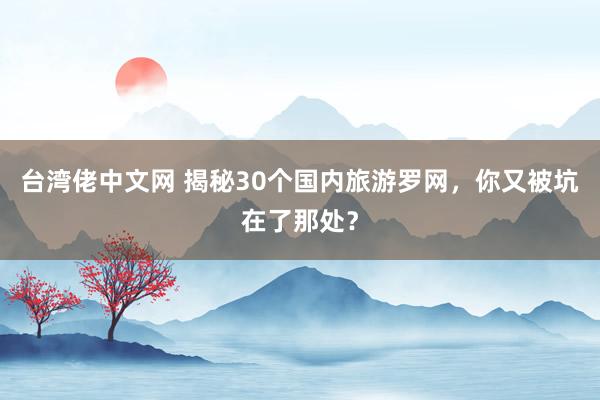 台湾佬中文网 揭秘30个国内旅游罗网，你又被坑在了那处？